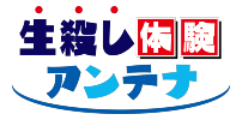 生殺し体験
アンテナ